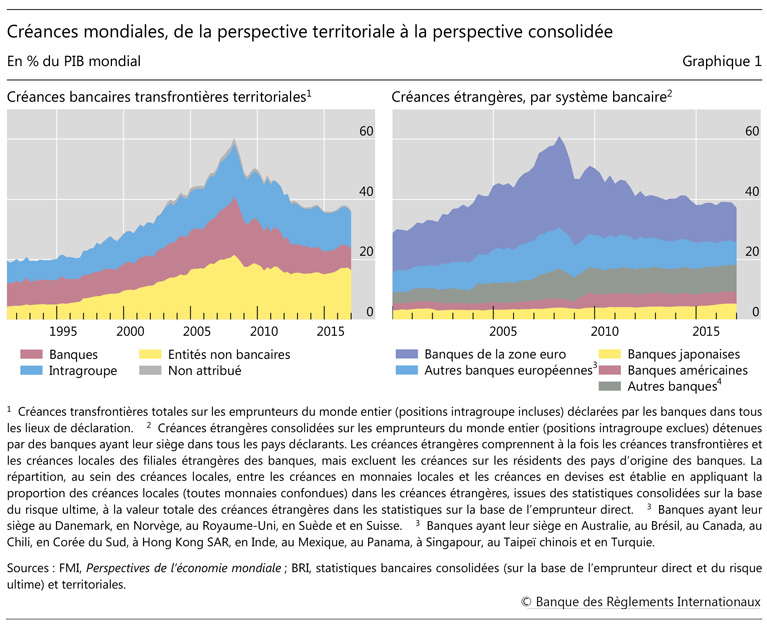 Créances mondiales, de la perspective territoriale à la perspective consolidée

En % du PIB mondial

Graphique 1

Créances bancaires transfrontières territoriales$^1$

60
40
20
0

1995 2000 2005 2010 2015

Banques
Intragroupe
Entités non bancaires
Non attribué

Créances étrangères, par système bancaire$^2$

60
40
20
0

2005 2010 2015

Banques de la zone euro
Autres banques européennes$^3$
Banques japonaises
Banques américaines
Autres banques$^4$

$^1$ Créances transfrontières totales sur les emprunteurs du monde entier (positions intragroupe incluses) déclarées par les banques dans tous les lieux de déclaration. $^2$ Créances étrangères consolidées sur les emprunteurs du monde entier (positions intragroupe exclues) détenues par des banques ayant leur siège dans tous les pays déclarants. Les créances étrangères comprennent à la fois les créances transfrontières et les créances locales des filiales étrangères des banques, mais excluent les créances sur les résidents des pays d'origine des banques. La répartition, au sein des créances locales, entre les créances en monnaies locales et les créances en devises est établie en appliquant la proportion des créances locales (toutes monnaies confondues) dans les créances étrangères, issues des statistiques consolidées sur la base du risque ultime, à la valeur totale des créances étrangères dans les statistiques sur la base de l'emprunteur direct. $^3$ Banques ayant leur siège au Danemark, en Norvège, au Royaume-Uni, en Suède et en Suisse. $^3$ Banques ayant leur siège en Australie, au Brésil, au Canada, au Chili, en Corée du Sud, à Hong Kong SAR, en Inde, au Mexique, au Panama, à Singapour, au Taipeï chinois et en Turquie.

Sources : FMI, Perspectives de l'économie mondiale ; BRI, statistiques bancaires consolidées (sur la base de l'emprunteur direct et du risque ultime) et territoriales.

© Banque des Règlements Internationaux